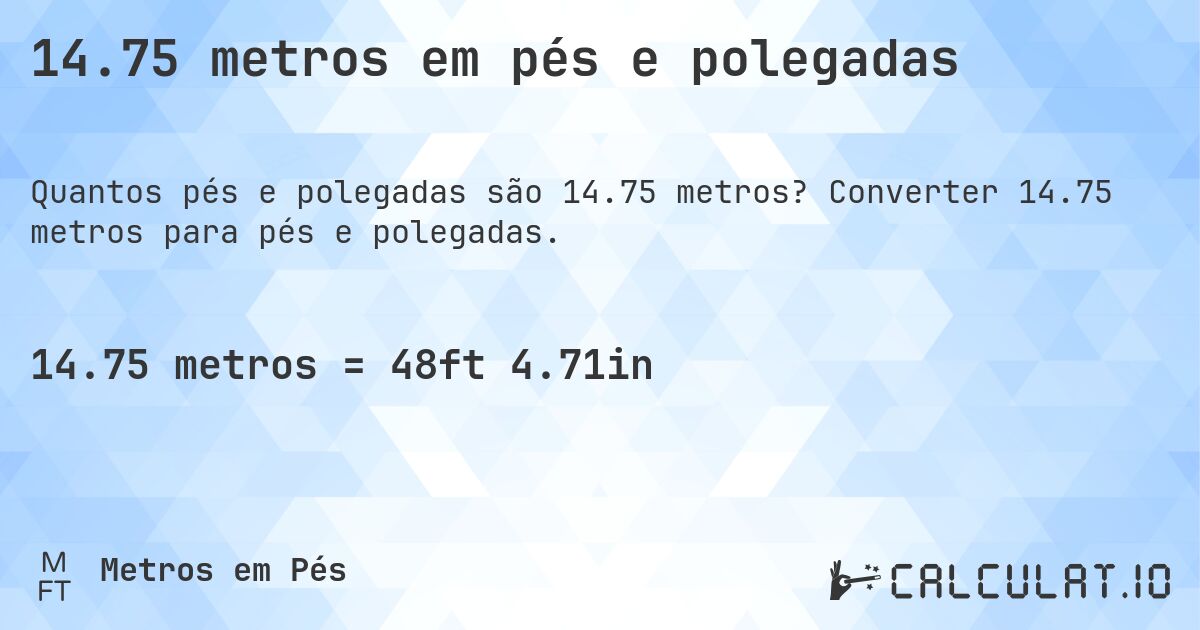 14.75 metros em pés e polegadas

Quantos pés e polegadas são 14.75 metros? Converter 14.75 metros para pés e polegadas.

14.75 metros = 48ft 4.71in

M
FT Metros em Pés

CALCULAT.IO